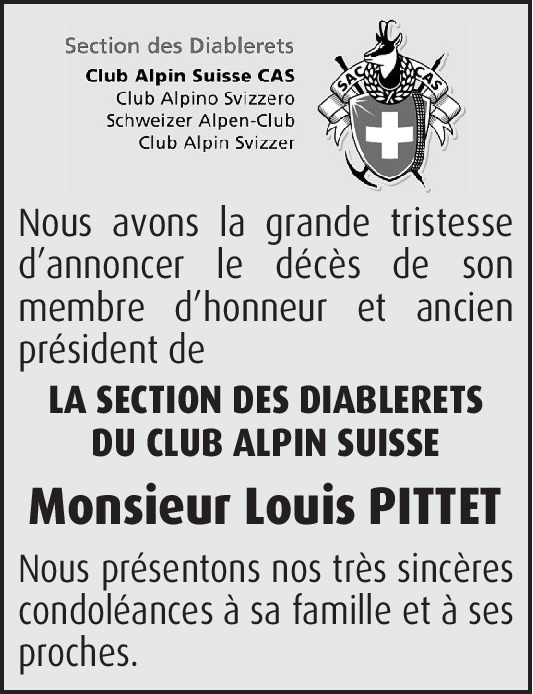 Section des Diablerets
Club Alpin Suisse CAS
Club Alpino Svizzero
Schweizer Alpen-Club
Club Alpin Svizzer

SAC CAS

Nous avons la grande tristesse d'annoncer le décès de son membre d'honneur et ancien président de

LA SECTION DES DIABLERETS
DU CLUB ALPIN SUISSE

Monsieur Louis PITTET

Nous présentons nos très sincères condoléances à sa famille et à ses proches.